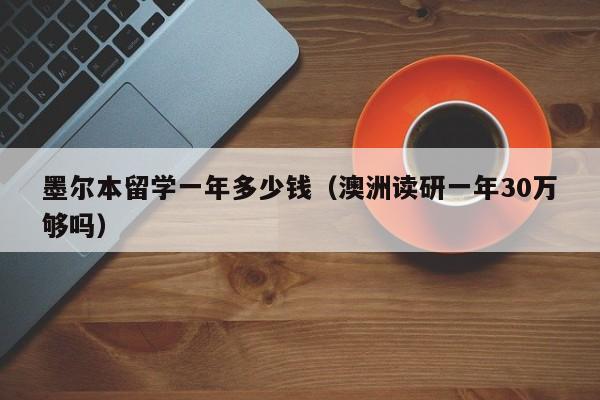 墨尔本留学一年多少钱（澳洲读研一年30万够吗）